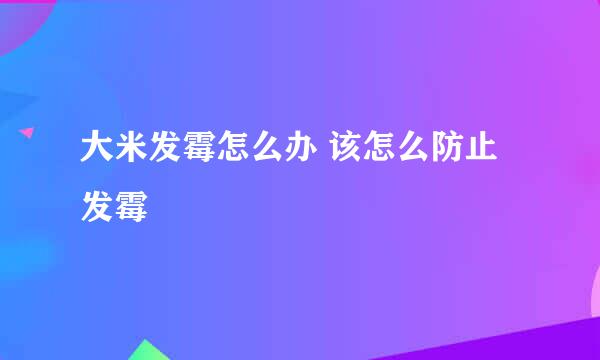 大米发霉怎么办 该怎么防止发霉